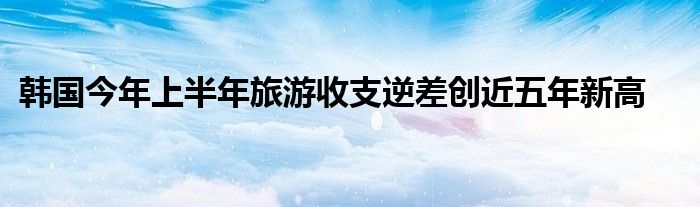 韩国今年上半年旅游收支逆差创近五年新高